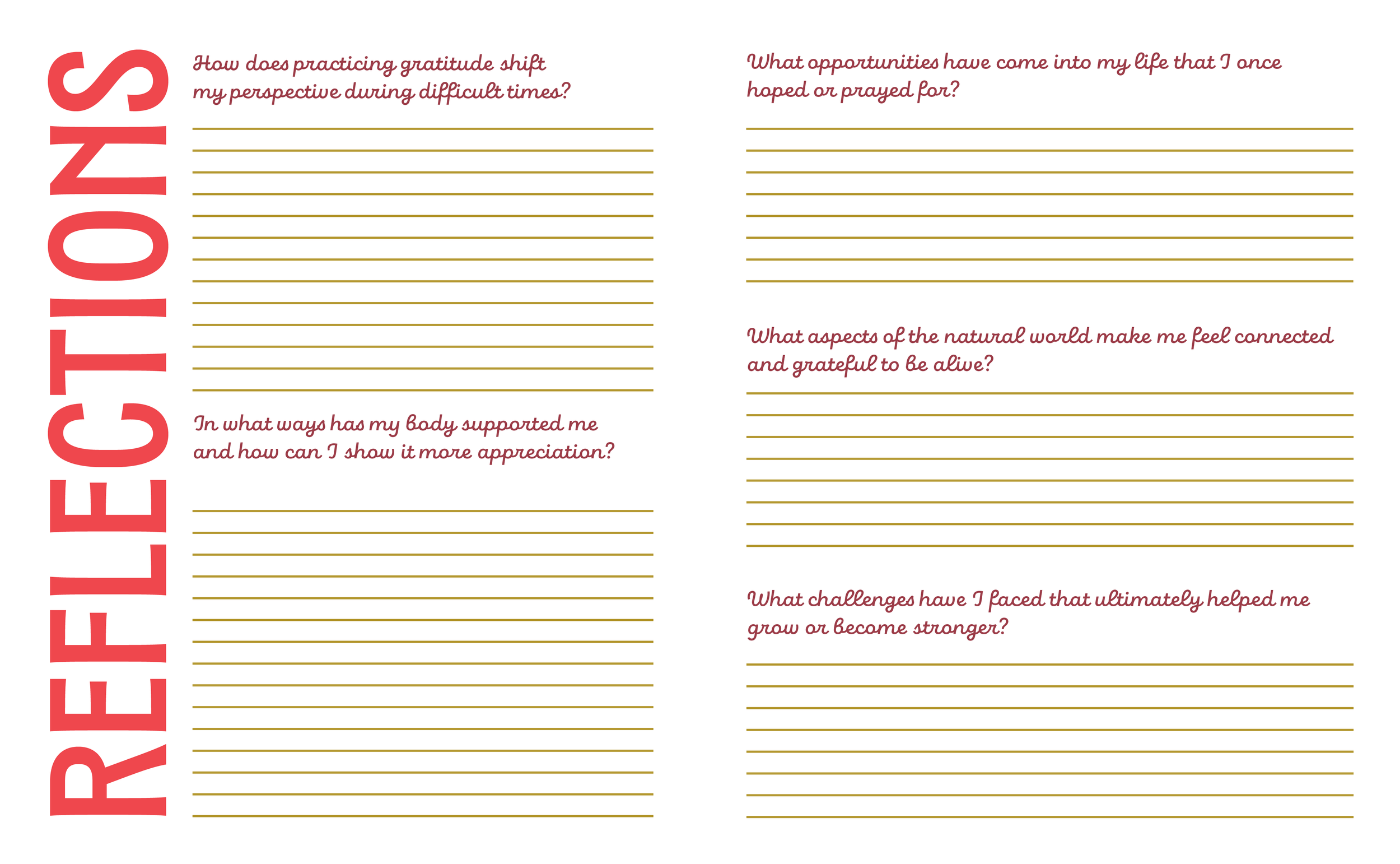 REFLECTIONS

How does practicing gratitude shift my perspective during difficult times?

In what ways has my body supported me and how can I show it more appreciation?

What opportunities have come into my life that I once hoped or prayed for?

What aspects of the natural world make me feel connected and grateful to be alive?

What challenges have I faced that ultimately helped me grow or become stronger?